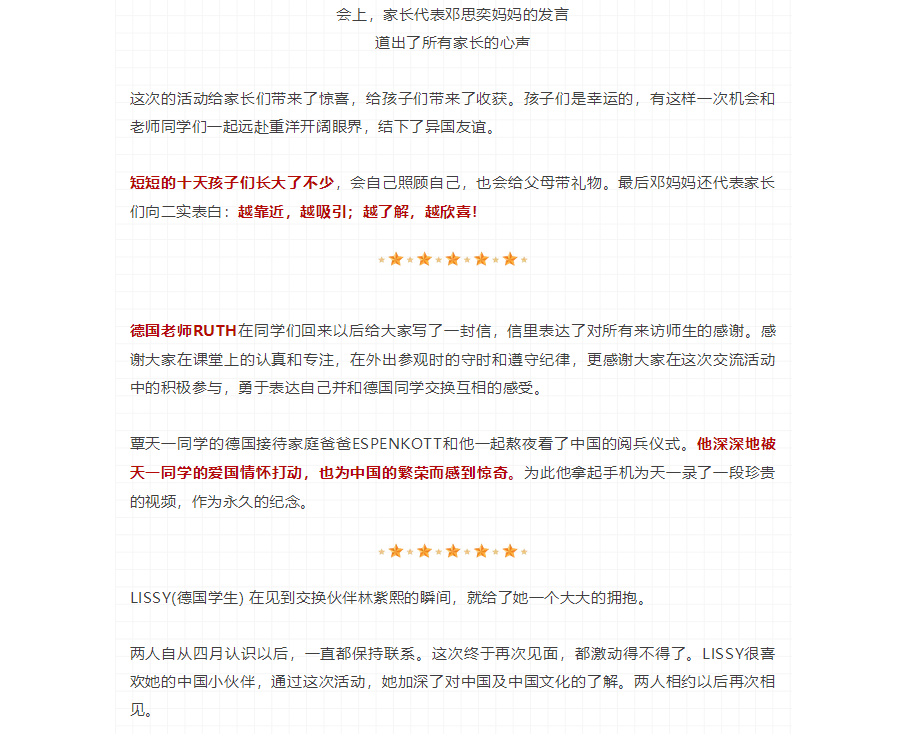 会上，家长代表邓思奕妈妈的发言
道出了所有家长的心声

这次的活动给家长们带来了惊喜，给孩子们带来了收获。孩子们是幸运的，有这样一次机会和老师同学们一起远赴重洋开阔眼界，结下了异国友谊。

短短的十天孩子们长大了不少，会自己照顾自己，也会给父母带礼物。最后邓妈妈还代表家长们向二实表白：越靠近，越吸引；越了解，越欣喜！

德国老师RUTH在同学们回来以后给大家写了一封信，信里表达了对所有来访师生的感谢。感谢大家在课堂上的认真和专注，在外出参观时的守时和遵守纪律，更感谢大家在这次交流活动中的积极参与，勇于表达自己并和德国同学交换互相的感受。

覃天一同学的德国接待家庭爸爸ESPENKOTT和他一起熬夜看了中国的阅兵仪式。他深深地被天一同学的爱国情怀打动，也为中国的繁荣而感到惊奇。为此他拿起手机为天一录了一段珍贵的视频，作为永久的纪念。

LISSY(德国学生) 在见到交换伙伴林紫熙的瞬间，就给了她一个大大的拥抱。

两人自从四月认识以后，一直都保持联系。这次终于再次见面，都激动得不得了。LISSY很喜欢她的中国小伙伴，通过这次活动，她加深了对中国及中国文化的了解。两人相约以后再次相见。